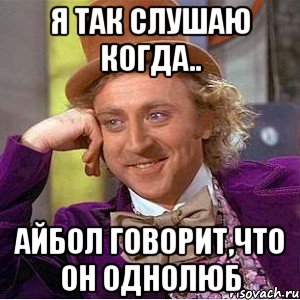 Я ТАК СЛУШАЮ КОГДА..

АЙБОЛ ГОВОРИТ,ЧТО ОН ОДНОЛЮБ

risovach.ru